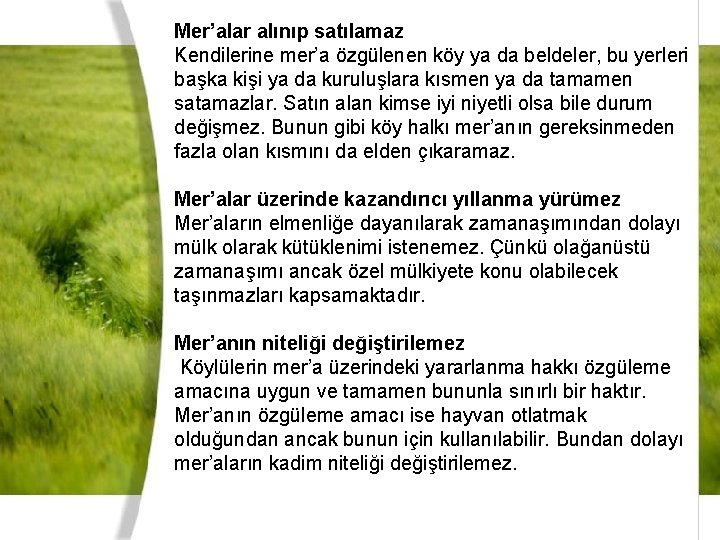 Mer'alar alınıp satılamaz
Kendilerine mer'a özgülenen köy ya da beldeler, bu yerleri başka kişi ya da kuruluşlara kısmen ya da tamamen satamazlar. Satın alan kimse iyi niyetli olsa bile durum değişmez. Bunun gibi köy halkı mer'anın gereksinmeden fazla olan kısmını da elden çıkaramaz.

Mer'alar üzerinde kazandırıcı yıllanma yürümez
Mer'aların elmenliğe dayanılarak zamanaşımından dolayı mülk olarak kütüklenimi istenemez. Çünkü olağanüstü zamanaşımı ancak özel mülkiyete konu olabilecek taşınmazları kapsamaktadır.

Mer'anın niteliği değiştirilemez
Köylülerin mer'a üzerindeki yararlanma hakkı özgüleme amacına uygun ve tamamen bununla sınırlı bir haktır. Mer'anın özgüleme amacı ise hayvan otlatmak olduğundan ancak bunun için kullanılabilir. Bundan dolayı mer'aların kadim niteliği değiştirilemez.